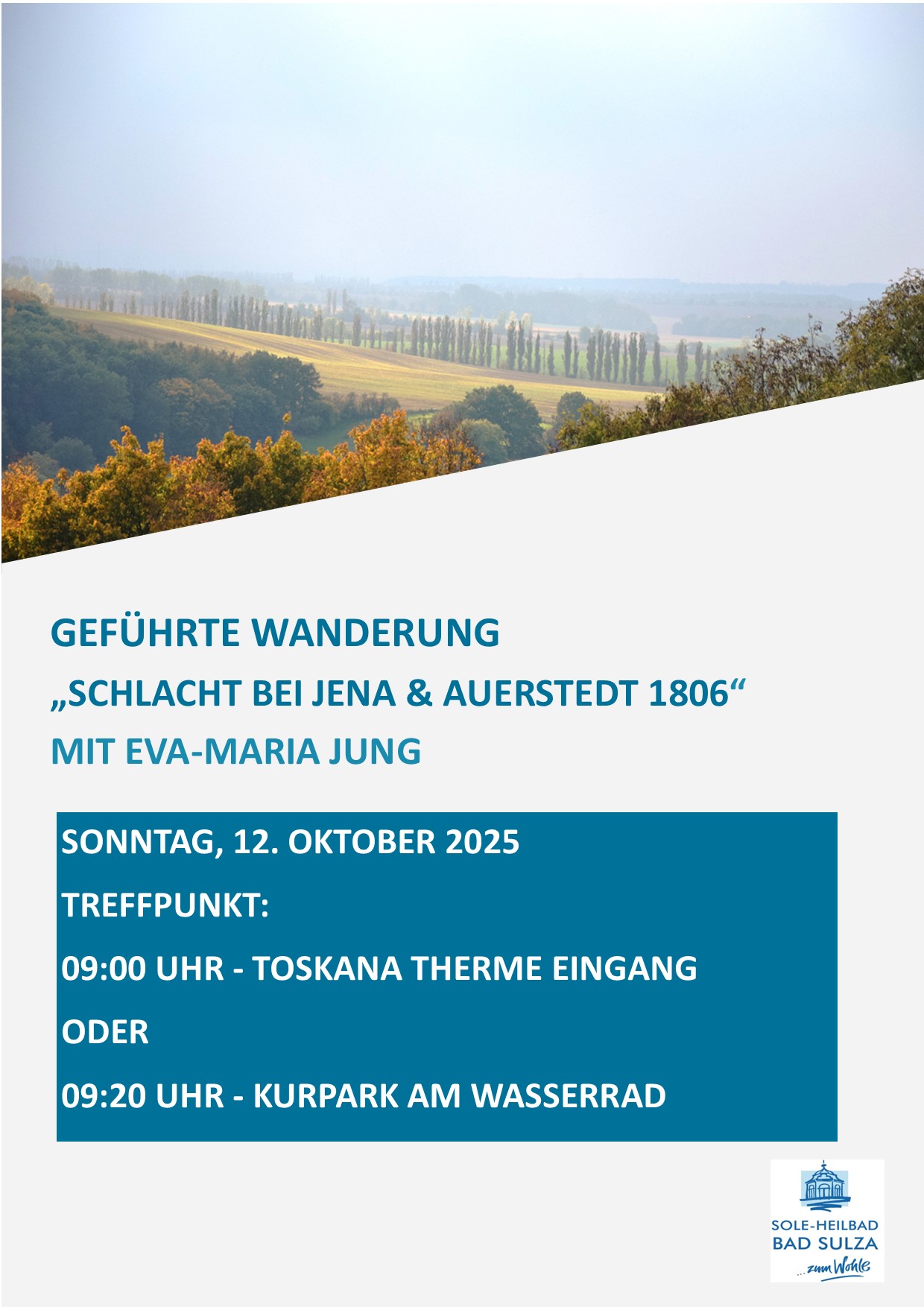 GEFÜHRTE WANDERUNG

„SCHLACHT BEI JENA & AUERSTEDT 1806“

MIT EVA-MARIA JUNG

SONNTAG, 12. OKTOBER 2025

TREFFPUNKT:

09:00 UHR - TOSKANA THERME EINGANG

ODER

09:20 UHR - KURPARK AM WASSERRAD

SOLE-HEILBAD
BAD SULZA
...zum Wohle